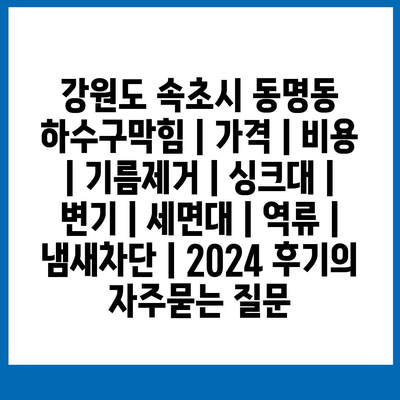 강원도 속초시 동명동 하수구막힘 | 가격 | 비용 | 기름제거 | 싱크대 | 변기 | 세면대 | 역류 | 냄새차단 | 2024 후기의 자주묻는 질문